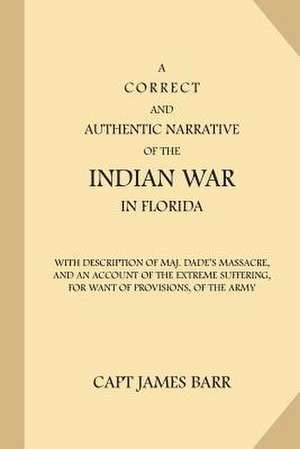 A
CORRECT
AND
AUTHENTIC NARRATIVE
OF THE
INDIAN WAR
IN FLORIDA

WITH DESCRIPTION OF MAJ. DADE'S MASSACRE, AND AN ACCOUNT OF THE EXTREME SUFFERING, FOR WANT OF PROVISIONS, OF THE ARMY

CAPT JAMES BARR